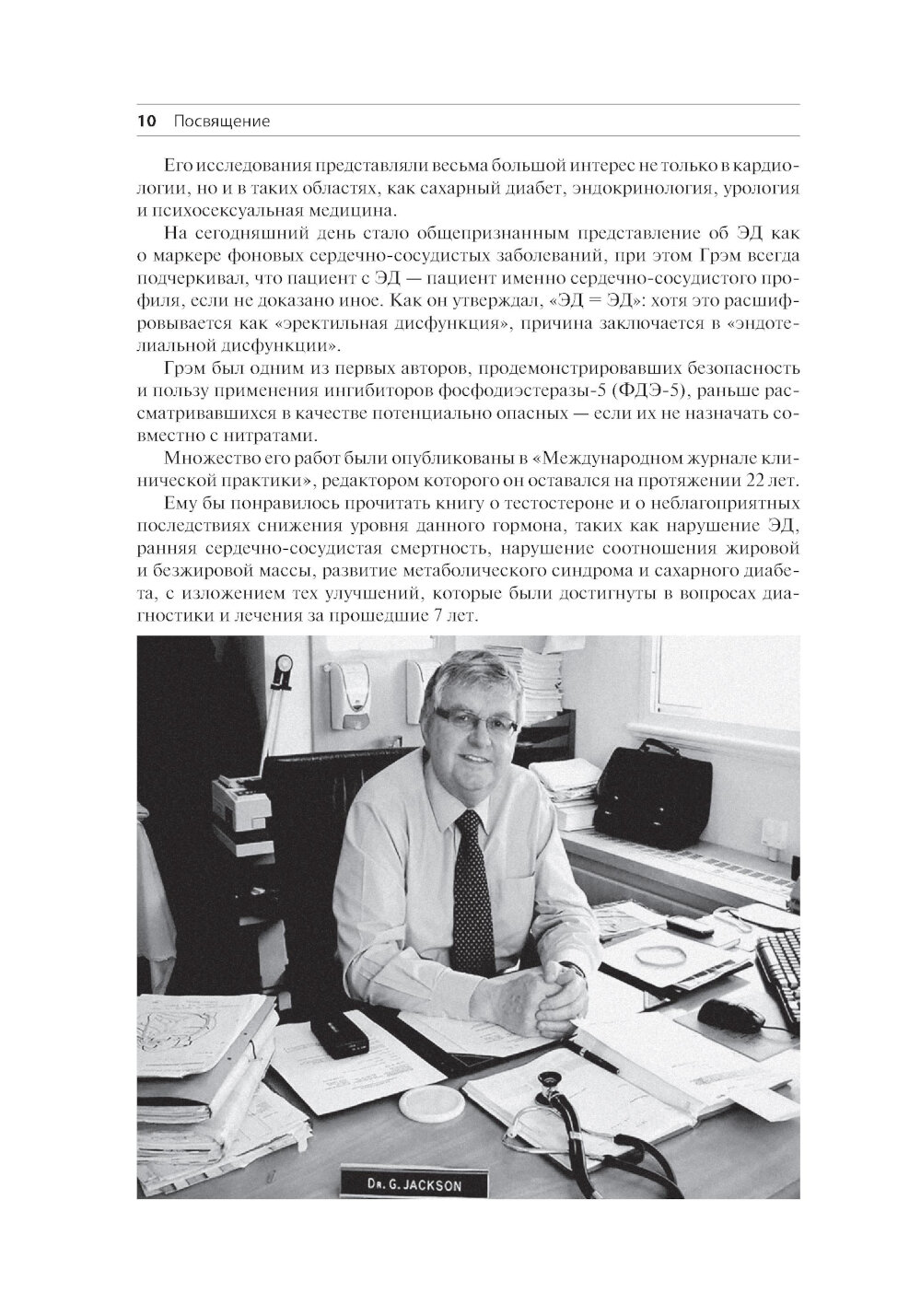 10 Посвящение

Его исследования представляли весьма большой интерес не только в кардиологии, но и в таких областях, как сахарный диабет, эндокринология, урология и психосексуальная медицина.

На сегодняшний день стало общепризнанным представление об ЭД как о маркере фоновых сердечно-сосудистых заболеваний, при этом Грэм всегда подчеркивал, что пациент с ЭД — пациент именно сердечно-сосудистого профиля, если не доказано иное. Как он утверждал, «ЭД = ЭД»: хотя это расшифровывается как «эректильная дисфункция», причина заключается в «эндотелиальной дисфункции».

Грэм был одним из первых авторов, продемонстрировавших безопасность и пользу применения ингибиторов фосфодиэстеразы-5 (ФДЭ-5), раньше рассматривавшихся в качестве потенциально опасных — если их не назначать совместно с нитратами.

Множество его работ были опубликованы в «Международном журнале клинической практики», редактором которого он оставался на протяжении 22 лет.

Ему бы понравилось прочитать книгу о тестостероне и о неблагоприятных последствиях снижения уровня данного гормона, таких как нарушение ЭД, ранняя сердечно-сосудистая смертность, нарушение соотношения жировой и безжировой массы, развитие метаболического синдрома и сахарного диабета, с изложением тех улучшений, которые были достигнуты в вопросах диагностики и лечения за прошедшие 7 лет.

Dr. G. JACKSON